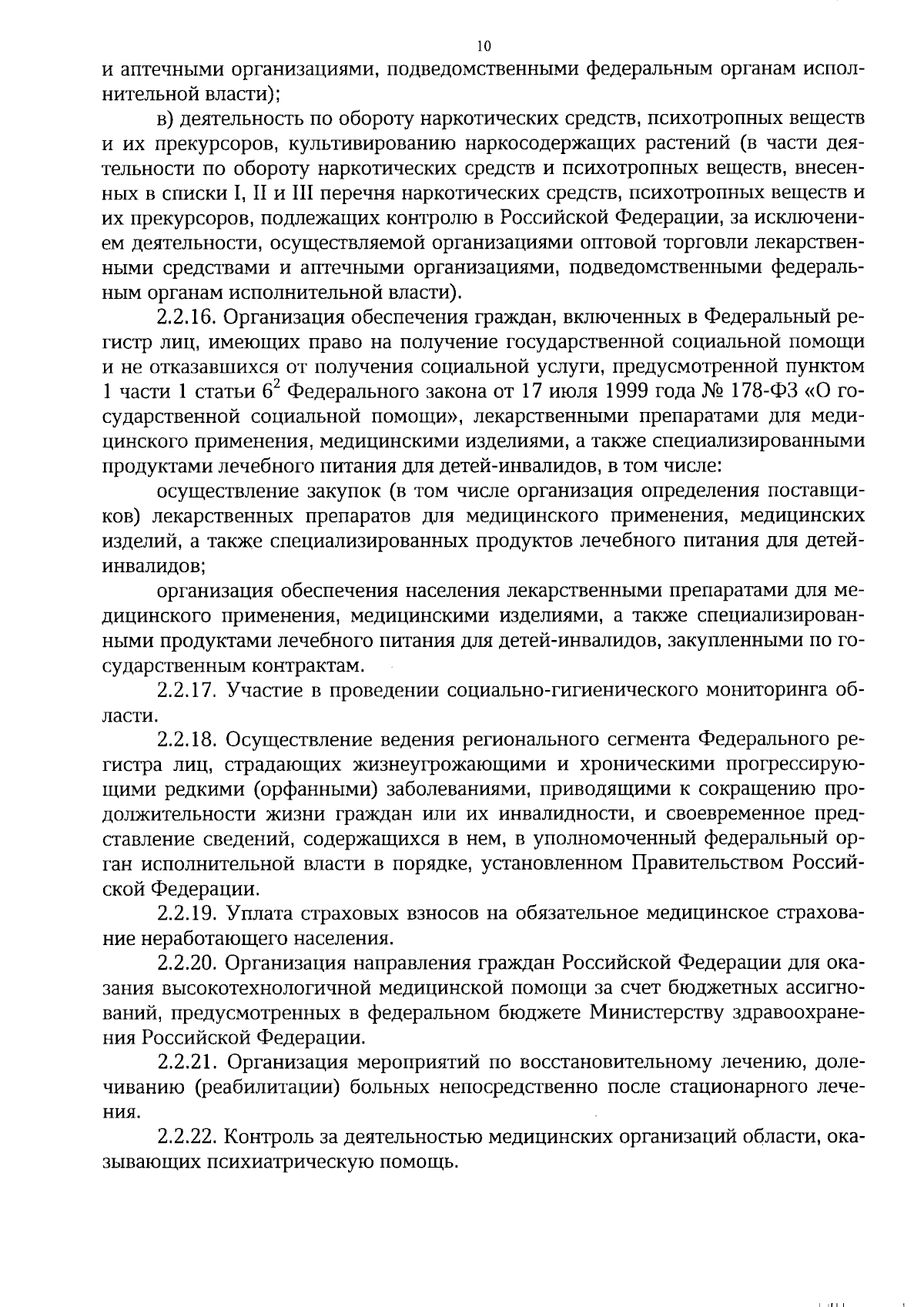 10

и аптечными организациями, подведомственными федеральным органам исполнительной власти);

в) деятельность по обороту наркотических средств, психотропных веществ и их прекурсоров, культивированию наркосодержащих растений (в части деятельности по обороту наркотических средств и психотропных веществ, внесенных в списки I, II и III перечня наркотических средств, психотропных веществ и их прекурсоров, подлежащих контролю в Российской Федерации, за исключением деятельности, осуществляемой организациями оптовой торговли лекарственными средствами и аптечными организациями, подведомственными федеральным органам исполнительной власти).

2.2.16. Организация обеспечения граждан, включенных в Федеральный регистр лиц, имеющих право на получение государственной социальной помощи и не отказавшихся от получения социальной услуги, предусмотренной пунктом 1 части 1 статьи $6^2$ Федерального закона от 17 июля 1999 года № 178-ФЗ «О государственной социальной помощи», лекарственными препаратами для медицинского применения, медицинскими изделиями, а также специализированными продуктами лечебного питания для детей-инвалидов, в том числе:

осуществление закупок (в том числе организация определения поставщиков) лекарственных препаратов для медицинского применения, медицинских изделий, а также специализированных продуктов лечебного питания для детей-инвалидов;

организация обеспечения населения лекарственными препаратами для медицинского применения, медицинскими изделиями, а также специализированными продуктами лечебного питания для детей-инвалидов, закупленными по государственным контрактам.

2.2.17. Участие в проведении социально-гигиенического мониторинга области.

2.2.18. Осуществление ведения регионального сегмента Федерального регистра лиц, страдающих жизнеугрожающими и хроническими прогрессирующими редкими (орфанными) заболеваниями, приводящими к сокращению продолжительности жизни граждан или их инвалидности, и своевременное представление сведений, содержащихся в нем, в уполномоченный федеральный орган исполнительной власти в порядке, установленном Правительством Российской Федерации.

2.2.19. Уплата страховых взносов на обязательное медицинское страхование неработающего населения.

2.2.20. Организация направления граждан Российской Федерации для оказания высокотехнологичной медицинской помощи за счет бюджетных ассигнований, предусмотренных в федеральном бюджете Министерству здравоохранения Российской Федерации.

2.2.21. Организация мероприятий по восстановительному лечению, долечиванию (реабилитации) больных непосредственно после стационарного лечения.

2.2.22. Контроль за деятельностью медицинских организаций области, оказывающих психиатрическую помощь.